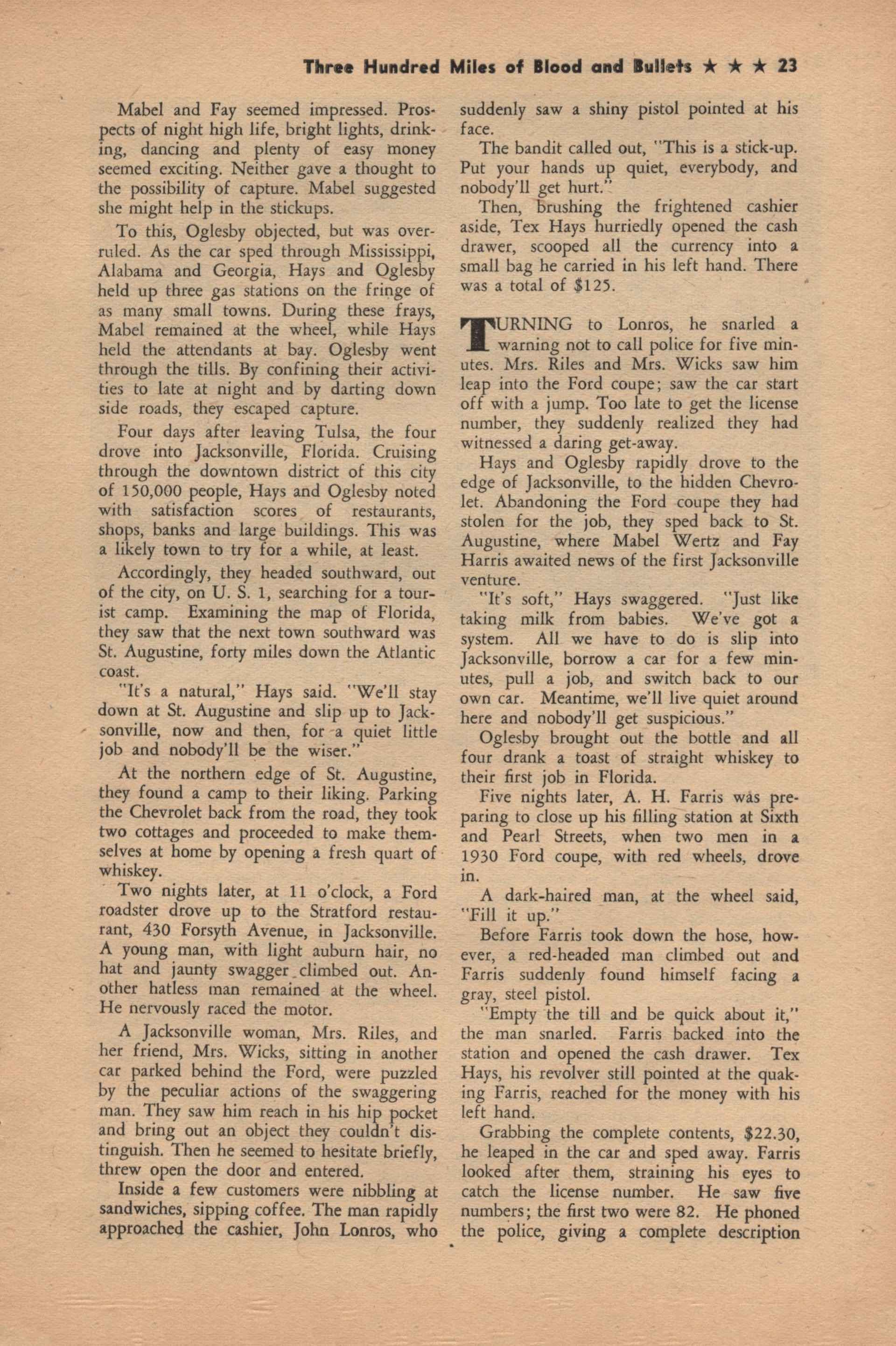 Three Hundred Miles of Blood and Bullets ★ ★ ★ 23

Mabel and Fay seemed impressed. Prospects of night high life, bright lights, drinking, dancing and plenty of easy money seemed exciting. Neither gave a thought to the possibility of capture. Mabel suggested she might help in the stickups.

To this, Oglesby objected, but was overruled. As the car sped through Mississippi, Alabama and Georgia, Hays and Oglesby held up three gas stations on the fringe of as many small towns. During these frays, Mabel remained at the wheel, while Hays held the attendants at bay. Oglesby went through the tills. By confining their activities to late at night and by darting down side roads, they escaped capture.

Four days after leaving Tulsa, the four drove into Jacksonville, Florida. Cruising through the downtown district of this city of 150,000 people, Hays and Oglesby noted with satisfaction scores of restaurants, shops, banks and large buildings. This was a likely town to try for a while, at least.

Accordingly, they headed southward, out of the city, on U. S. 1, searching for a tourist camp. Examining the map of Florida, they saw that the next town southward was St. Augustine, forty miles down the Atlantic coast.

"It's a natural," Hays said. "We'll stay down at St. Augustine and slip up to Jacksonville, now and then, for a quiet little job and nobody'll be the wiser."

At the northern edge of St. Augustine, they found a camp to their liking. Parking the Chevrolet back from the road, they took two cottages and proceeded to make themselves at home by opening a fresh quart of whiskey.

Two nights later, at 11 o'clock, a Ford roadster drove up to the Stratford restaurant, 430 Forsyth Avenue, in Jacksonville. A young man, with light auburn hair, no hat and jaunty swagger climbed out. Another hatless man remained at the wheel. He nervously raced the motor.

A Jacksonville woman, Mrs. Riles, and her friend, Mrs. Wicks, sitting in another car parked behind the Ford, were puzzled by the peculiar actions of the swaggering man. They saw him reach in his hip pocket and bring out an object they couldn't distinguish. Then he seemed to hesitate briefly, threw open the door and entered.

Inside a few customers were nibbling at sandwiches, sipping coffee. The man rapidly approached the cashier, John Lonros, who suddenly saw a shiny pistol pointed at his face.

The bandit called out, "This is a stick-up. Put your hands up quiet, everybody, and nobody'll get hurt."

Then, brushing the frightened cashier aside, Tex Hays hurriedly opened the cash drawer, scooped all the currency into a small bag he carried in his left hand. There was a total of $125.

TURNING to Lonros, he snarled a warning not to call police for five minutes. Mrs. Riles and Mrs. Wicks saw him leap into the Ford coupe; saw the car start off with a jump. Too late to get the license number, they suddenly realized they had witnessed a daring get-away.

Hays and Oglesby rapidly drove to the edge of Jacksonville, to the hidden Chevrolet. Abandoning the Ford coupe they had stolen for the job, they sped back to St. Augustine, where Mabel Wertz and Fay Harris awaited news of the first Jacksonville venture.

"It's soft," Hays swaggered. "Just like taking milk from babies. We've got a system. All we have to do is slip into Jacksonville, borrow a car for a few minutes, pull a job, and switch back to our own car. Meantime, we'll live quiet around here and nobody'll get suspicious."

Oglesby brought out the bottle and all four drank a toast of straight whiskey to their first job in Florida.

Five nights later, A. H. Farris was preparing to close up his filling station at Sixth and Pearl Streets, when two men in a 1930 Ford coupe, with red wheels, drove in.

A dark-haired man, at the wheel said, "Fill it up."

Before Farris took down the hose, however, a red-headed man climbed out and Farris suddenly found himself facing a gray, steel pistol.

"Empty the till and be quick about it," the man snarled. Farris backed into the station and opened the cash drawer. Tex Hays, his revolver still pointed at the quaking Farris, reached for the money with his left hand.

Grabbing the complete contents, $22.30, he leaped in the car and sped away. Farris looked after them, straining his eyes to catch the license number. He saw five numbers; the first two were 82. He phoned the police, giving a complete description